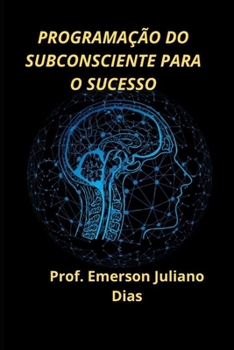 PROGRAMAÇÃO DO SUBCONSCIENTE PARA O SUCESSO

Prof. Emerson Juliano Dias